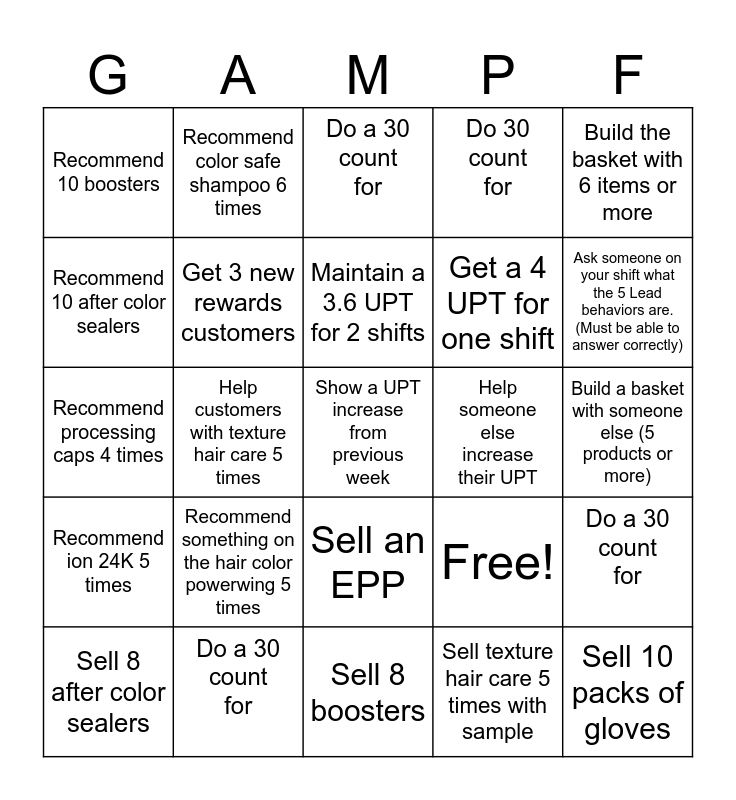 | G | A | M | P | F |
|---|---|---|---|---|
| Recommend 10 boosters | Recommend color safe shampoo 6 times | Do a 30 count for | Do 30 count for | Build the basket with 6 items or more |
| Recommend 10 after color sealers | Get 3 new rewards customers | Maintain a 3.6 UPT for 2 shifts | Get a 4 UPT for one shift | Ask someone on your shift what the 5 Lead behaviors are. (Must be able to answer correctly) |
| Recommend processing caps 4 times | Help customers with texture hair care 5 times | Show a UPT increase from previous week | Help someone else increase their UPT | Build a basket with someone else (5 products or more) |
| Recommend ion 24K 5 times | Recommend something on the hair color powerwing 5 times | Sell an EPP | Free! | Do a 30 count for |
| Sell 8 after color sealers | Do a 30 count for | Sell 8 boosters | Sell texture hair care 5 times with sample | Sell 10 packs of gloves |